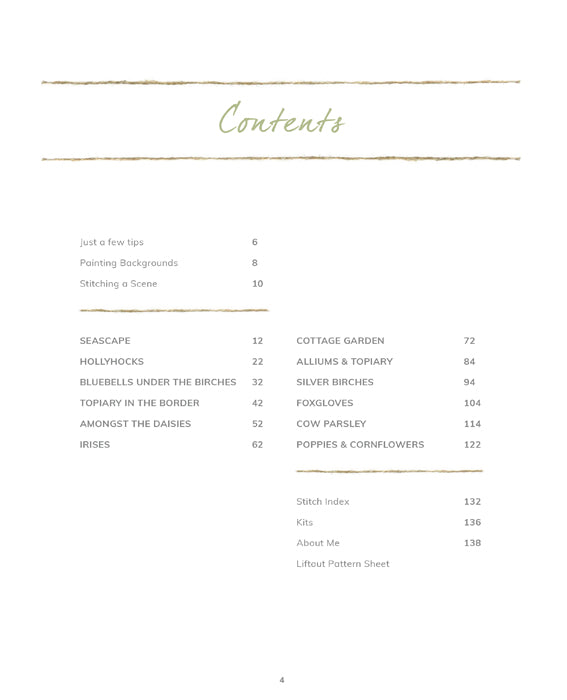 Contents

Just a few tips 6
Painting Backgrounds 8
Stitching a Scene 10

SEASCAPE 12
HOLLYHOCKS 22
BLUEBELLS UNDER THE BIRCHES 32
TOPIARY IN THE BORDER 42
AMONGST THE DAISIES 52
IRISES 62

COTTAGE GARDEN 72
ALLIUMS & TOPIARY 84
SILVER BIRCHES 94
FOXGLOVES 104
COW PARSLEY 114
POPPIES & CORNFLOWERS 122

Stitch Index 132
Kits 136
About Me 138
Liftout Pattern Sheet

4